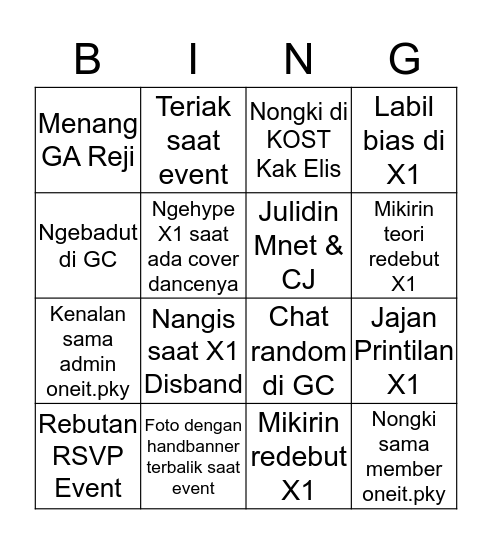 | B | I | N | G |
|---|---|---|---|
| Menang GA Reji | Teriak saat event | Nongki di KOST Kak Elis | Labil bias di X1 |
| Ngebadut di GC | Ngehype X1 saat ada cover dancenya | Julidin Mnet & CJ | Mikirin teori redebut X1 |
| Kenalan sama admin oneit.pky | Nangis saat X1 Disband | Chat random di GC | Jajan Printilan X1 |
| Rebutan RSVP Event | Foto dengan handbanner terbalik saat event | Mikirin redebut X1 | Nongki sama member oneit.pky |